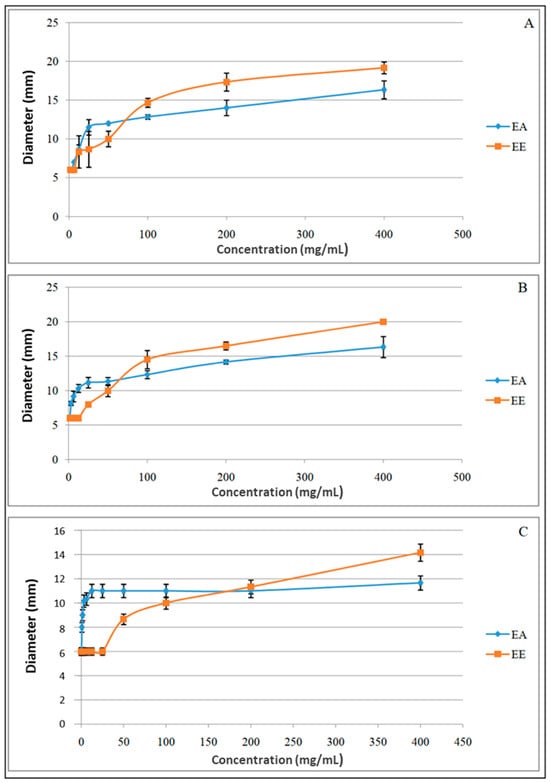 A

Diameter (mm)

25
20
15
10
5
0

0 100 200 300 400 500

Concentration (mg/mL)

EA
EE

B

Diameter (mm)

25
20
15
10
5
0

0 100 200 300 400 500

Concentration (mg/mL)

EA
EE

C

Diameter (mm)

16
14
12
10
8
6
4
2
0

0 50 100 150 200 250 300 350 400 450

Concentration (mg/mL)

EA
EE